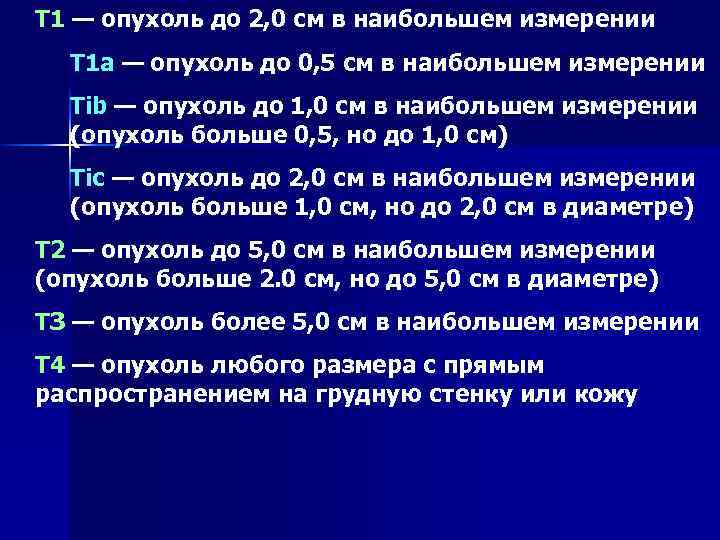 T1 — опухоль до 2,0 см в наибольшем измерении

T1a — опухоль до 0,5 см в наибольшем измерении

Tib — опухоль до 1,0 см в наибольшем измерении (опухоль больше 0,5, но до 1,0 см)

Tic — опухоль до 2,0 см в наибольшем измерении (опухоль больше 1,0 см, но до 2,0 см в диаметре)

T2 — опухоль до 5,0 см в наибольшем измерении (опухоль больше 2.0 см, но до 5,0 см в диаметре)

T3 — опухоль более 5,0 см в наибольшем измерении

T4 — опухоль любого размера с прямым распространением на грудную стенку или кожу